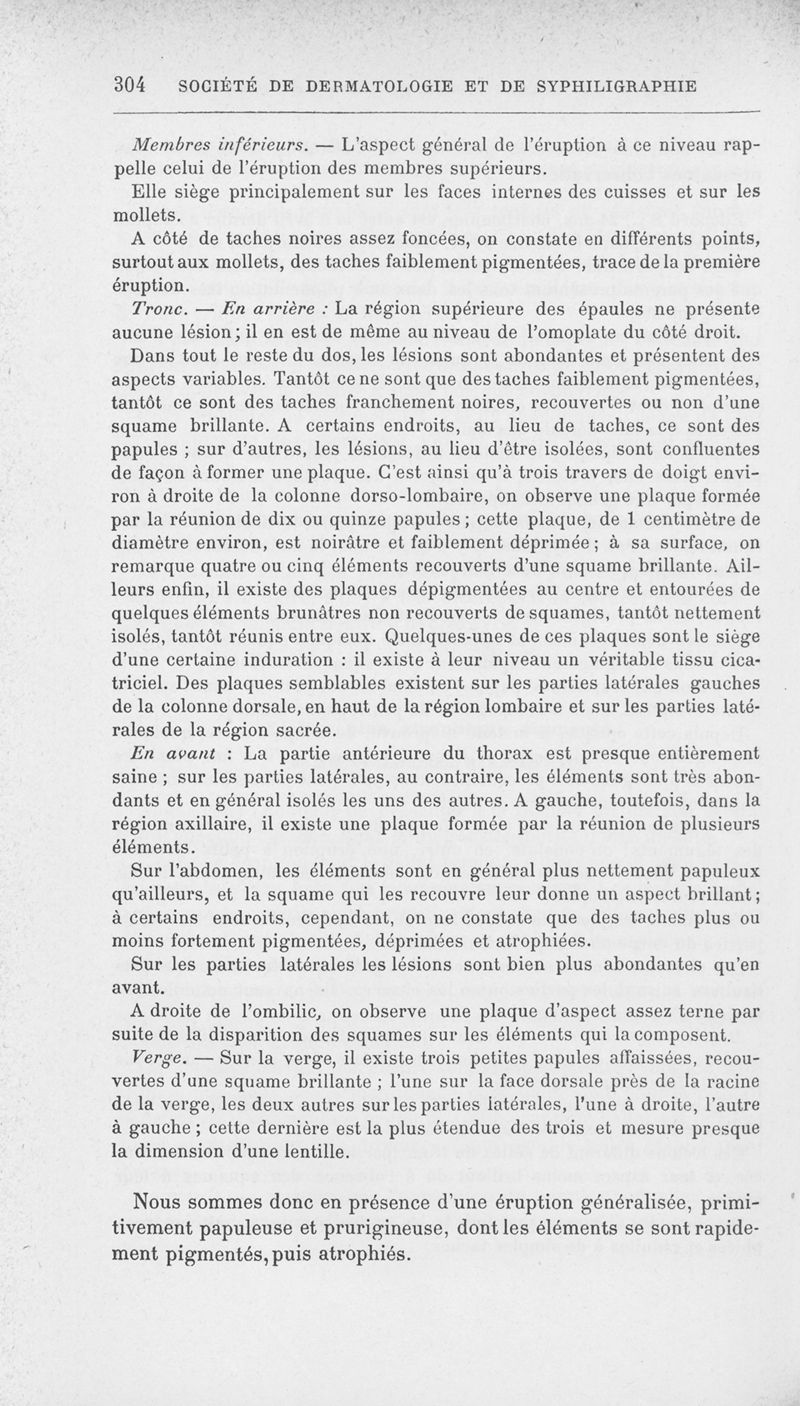 304 SOCIÉTÉ DE DERMATOLOGIE ET DE SYPHILIGRAPHIE

Membres inférieurs. — L'aspect général de l'éruption à ce niveau rappelle celui de l'éruption des membres supérieurs.

Elle siège principalement sur les faces internes des cuisses et sur les mollets.

A côté de taches noires assez foncées, on constate en différents points, surtout aux mollets, des taches faiblement pigmentées, trace de la première éruption.

Tronc. — En arrière : La région supérieure des épaules ne présente aucune lésion; il en est de même au niveau de l'omoplate du côté droit.

Dans tout le reste du dos, les lésions sont abondantes et présentent des aspects variables. Tantôt ce ne sont que des taches faiblement pigmentées, tantôt ce sont des taches franchement noires, recouvertes ou non d'une squame brillante. A certains endroits, au lieu de taches, ce sont des papules ; sur d'autres, les lésions, au lieu d'être isolées, sont confluentes de façon à former une plaque. C'est ainsi qu'à trois travers de doigt environ à droite de la colonne dorso-lombaire, on observe une plaque formée par la réunion de dix ou quinze papules ; cette plaque, de 1 centimètre de diamètre environ, est noirâtre et faiblement déprimée ; à sa surface, on remarque quatre ou cinq éléments recouverts d'une squame brillante. Ailleurs enfin, il existe des plaques dépigmentées au centre et entourées de quelques éléments brunâtres non recouverts de squames, tantôt nettement isolés, tantôt réunis entre eux. Quelques-unes de ces plaques sont le siège d'une certaine induration : il existe à leur niveau un véritable tissu cicatriciel. Des plaques semblables existent sur les parties latérales gauches de la colonne dorsale, en haut de la région lombaire et sur les parties latérales de la région sacrée.

En avant : La partie antérieure du thorax est presque entièrement saine ; sur les parties latérales, au contraire, les éléments sont très abondants et en général isolés les uns des autres. A gauche, toutefois, dans la région axillaire, il existe une plaque formée par la réunion de plusieurs éléments.

Sur l'abdomen, les éléments sont en général plus nettement papuleux qu'ailleurs, et la squame qui les recouvre leur donne un aspect brillant ; à certains endroits, cependant, on ne constate que des taches plus ou moins fortement pigmentées, déprimées et atrophiées.

Sur les parties latérales les lésions sont bien plus abondantes qu'en avant.

A droite de l'ombilic, on observe une plaque d'aspect assez terne par suite de la disparition des squames sur les éléments qui la composent.

Verge. — Sur la verge, il existe trois petites papules affaissées, recouvertes d'une squame brillante ; l'une sur la face dorsale près de la racine de la verge, les deux autres sur les parties latérales, l'une à droite, l'autre à gauche ; cette dernière est la plus étendue des trois et mesure presque la dimension d'une lentille.

Nous sommes donc en présence d'une éruption généralisée, primitivement papuleuse et prurigineuse, dont les éléments se sont rapidement pigmentés, puis atrophiés.